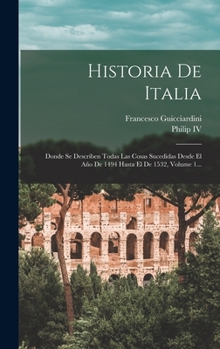 Historia De Italia

Francesco Guicciardini
Philip IV

Donde Se Describen Todas Las Cosas Sucedidas Desde El Año De 1494 Hasta El De 1532, Volume 1...